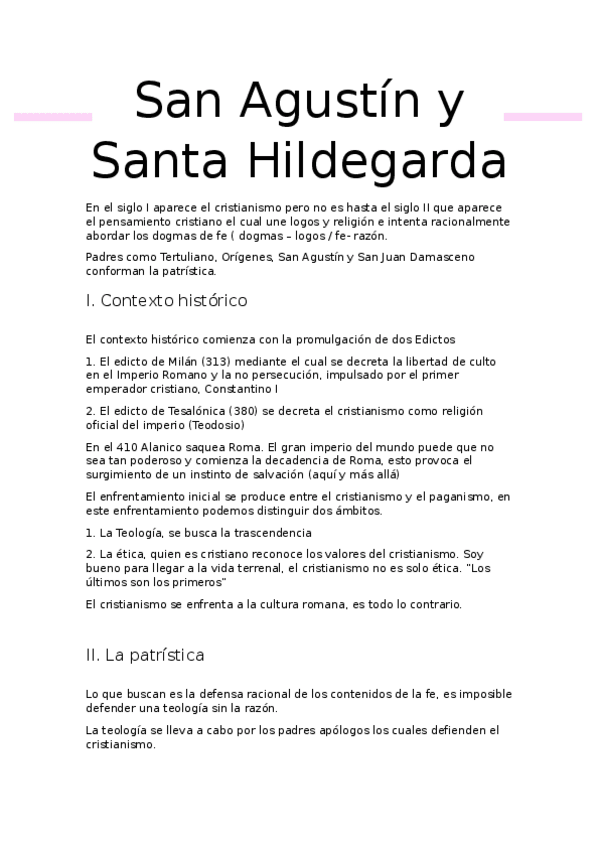 San Agustín y Santa Hildegarda

En el siglo I aparece el cristianismo pero no es hasta el siglo II que aparece el pensamiento cristiano el cual une logos y religión e intenta racionalmente abordar los dogmas de fe ( dogmas – logos / fe- razón.

Padres como Tertuliano, Orígenes, San Agustín y San Juan Damasceno conforman la patrística.

I. Contexto histórico

El contexto histórico comienza con la promulgación de dos Edictos

1. El edicto de Milán (313) mediante el cual se decreta la libertad de culto en el Imperio Romano y la no persecución, impulsado por el primer emperador cristiano, Constantino I

2. El edicto de Tesalónica (380) se decreta el cristianismo como religión oficial del imperio (Teodosio)

En el 410 Alanico saquea Roma. El gran imperio del mundo puede que no sea tan poderoso y comienza la decadencia de Roma, esto provoca el surgimiento de un instinto de salvación (aquí y más allá)

El enfrentamiento inicial se produce entre el cristianismo y el paganismo, en este enfrentamiento podemos distinguir dos ámbitos.

1. La Teología, se busca la trascendencia

2. La ética, quien es cristiano reconoce los valores del cristianismo. Soy bueno para llegar a la vida terrenal, el cristianismo no es solo ética. "Los últimos son los primeros"

El cristianismo se enfrenta a la cultura romana, es todo lo contrario.

II. La patrística

Lo que buscan es la defensa racional de los contenidos de la fe, es imposible defender una teología sin la razón.

La teología se lleva a cabo por los padres apólogos los cuales defienden el cristianismo.